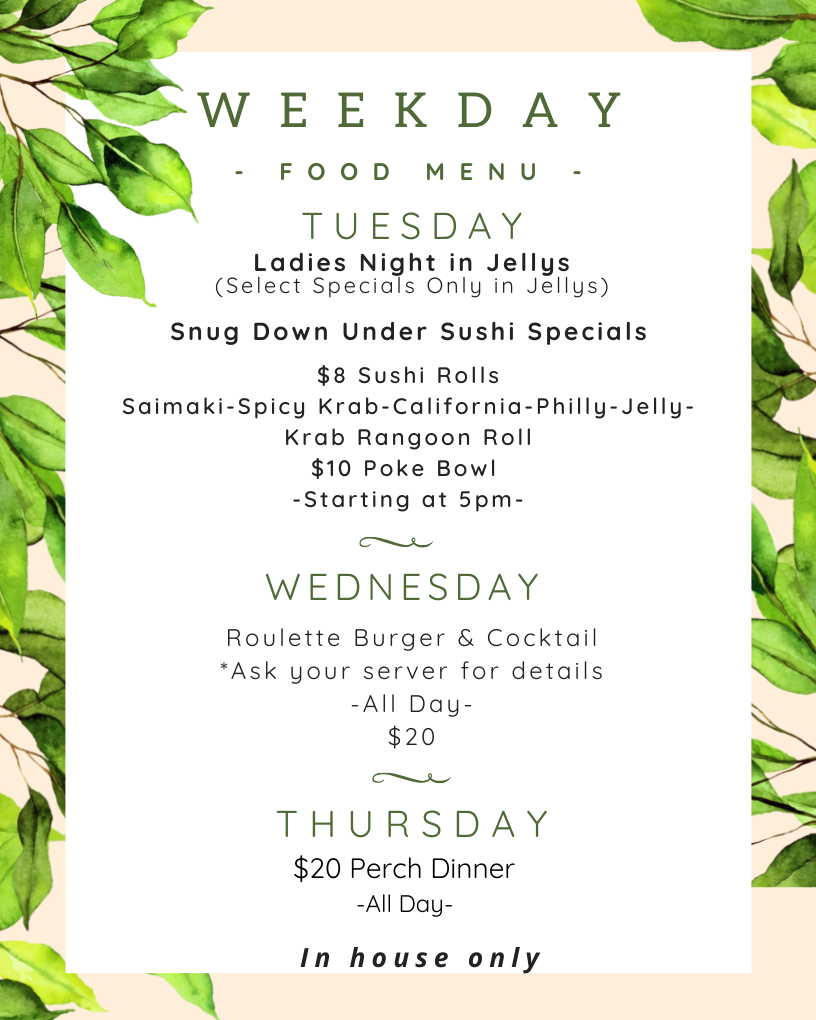 WEEKDAY

- FOOD MENU -

TUESDAY

Ladies Night in Jellys
(Select Specials Only in Jellys)

Snug Down Under Sushi Specials

$8 Sushi Rolls
Saimaki-Spicy Krab-California-Philly-Jelly-
Krab Rangoon Roll
$10 Poke Bowl
-Starting at 5pm-

WEDNESDAY

Roulette Burger & Cocktail
*Ask your server for details
-All Day-
$20

THURSDAY

$20 Perch Dinner
-All Day-

In house only